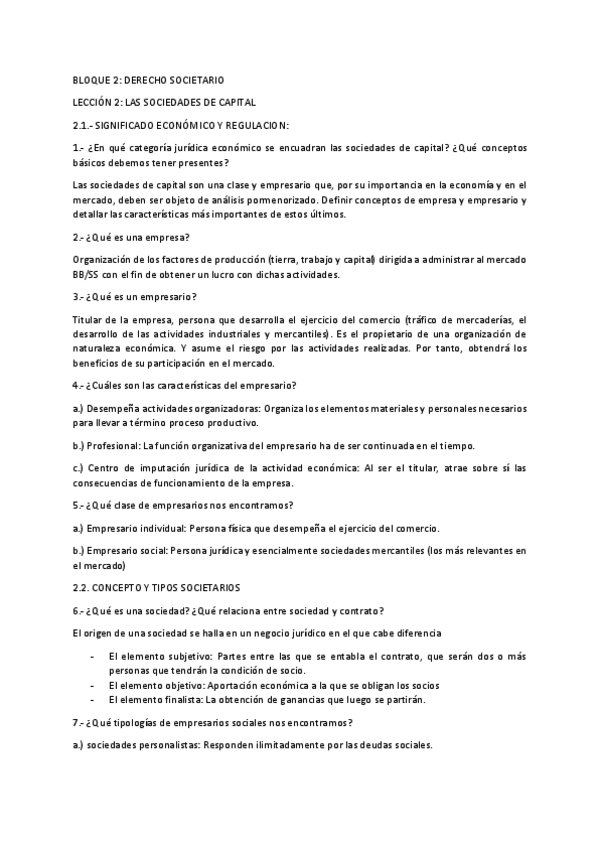 BLOQUE 2: DERECHO SOCIETARIO

LECCIÓN 2: LAS SOCIEDADES DE CAPITAL

2.1.- SIGNIFICADO ECONÓMICO Y REGULACION:

1.- ¿En qué categoría jurídica económico se encuadran las sociedades de capital? ¿Qué conceptos básicos debemos tener presentes?

Las sociedades de capital son una clase y empresario que, por su importancia en la economía y en el mercado, deben ser objeto de análisis pormenorizado. Definir conceptos de empresa y empresario y detallar las características más importantes de estos últimos.

2.- ¿Qué es una empresa?

Organización de los factores de producción (tierra, trabajo y capital) dirigida a administrar al mercado BB/SS con el fin de obtener un lucro con dichas actividades.

3.- ¿Qué es un empresario?

Titular de la empresa, persona que desarrolla el ejercicio del comercio (tráfico de mercaderías, el desarrollo de las actividades industriales y mercantiles). Es el propietario de una organización de naturaleza económica. Y asume el riesgo por las actividades realizadas. Por tanto, obtendrá los beneficios de su participación en el mercado.

4.- ¿Cuáles son las características del empresario?

a.) Desempeña actividades organizadoras: Organiza los elementos materiales y personales necesarios para llevar a término proceso productivo.

b.) Profesional: La función organizativa del empresario ha de ser continuada en el tiempo.

c.) Centro de imputación jurídica de la actividad económica: Al ser el titular, atrae sobre sí las consecuencias de funcionamiento de la empresa.

5.- ¿Qué clase de empresarios nos encontramos?

a.) Empresario individual: Persona física que desempeña el ejercicio del comercio.

b.) Empresario social: Persona jurídica y esencialmente sociedades mercantiles (los más relevantes en el mercado)

2.2. CONCEPTO Y TIPOS SOCIETARIOS

6.- ¿Qué es una sociedad? ¿Qué relaciona entre sociedad y contrato?

El origen de una sociedad se halla en un negocio jurídico en el que cabe diferencia

- El elemento subjetivo: Partes entre las que se entabla el contrato, que serán dos o más personas que tendrán la condición de socio.
- El elemento objetivo: Aportación económica a la que se obligan los socios
- El elemento finalista: La obtención de ganancias que luego se partirán.

7.- ¿Qué tipologías de empresarios sociales nos encontramos?

a.) sociedades personalistas: Responden ilimitadamente por las deudas sociales.